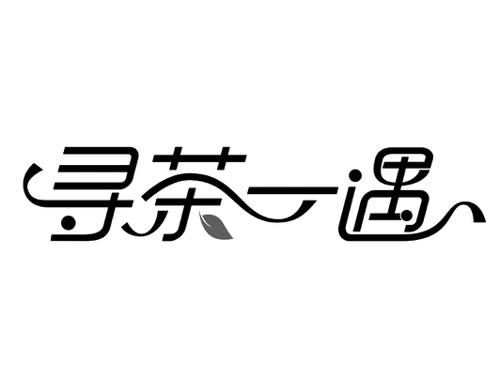 寻茶一遇